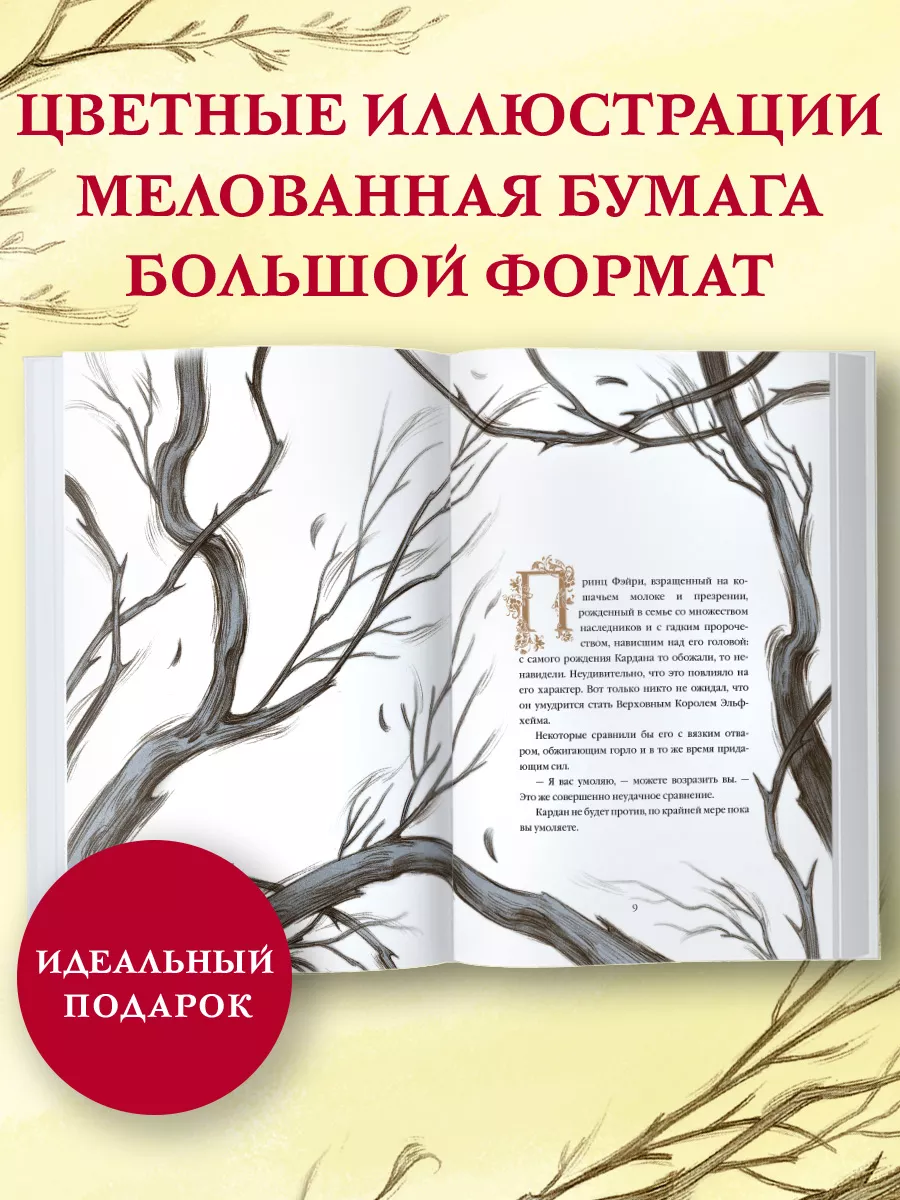 ЦВЕТНЫЕ ИЛЛЮСТРАЦИИ
МЕЛОВАННАЯ БУМАГА
БОЛЬШОЙ ФОРМАТ

Принц Фэйри, взращенный на кошачьем молоке и презрении, рожденный в семье со множеством наследников и с гадким пророчеством, нависшим над его головой: с самого рождения Кардана то обожали, то ненавидели. Неудивительно, что это повлияло на его характер. Вот только никто не ожидал, что он умудрится стать Верховным Королем Эльфхейма.

Некоторые сравнили бы его с вязким отваром, обжигающим горло и в то же время придающим сил.

— Я вас умоляю, — можете возразить вы. — Это же совершенно неудачное сравнение.

Кардан не будет против, по крайней мере пока вы умоляете.

9

ИДЕАЛЬНЫЙ
ПОДАРОК